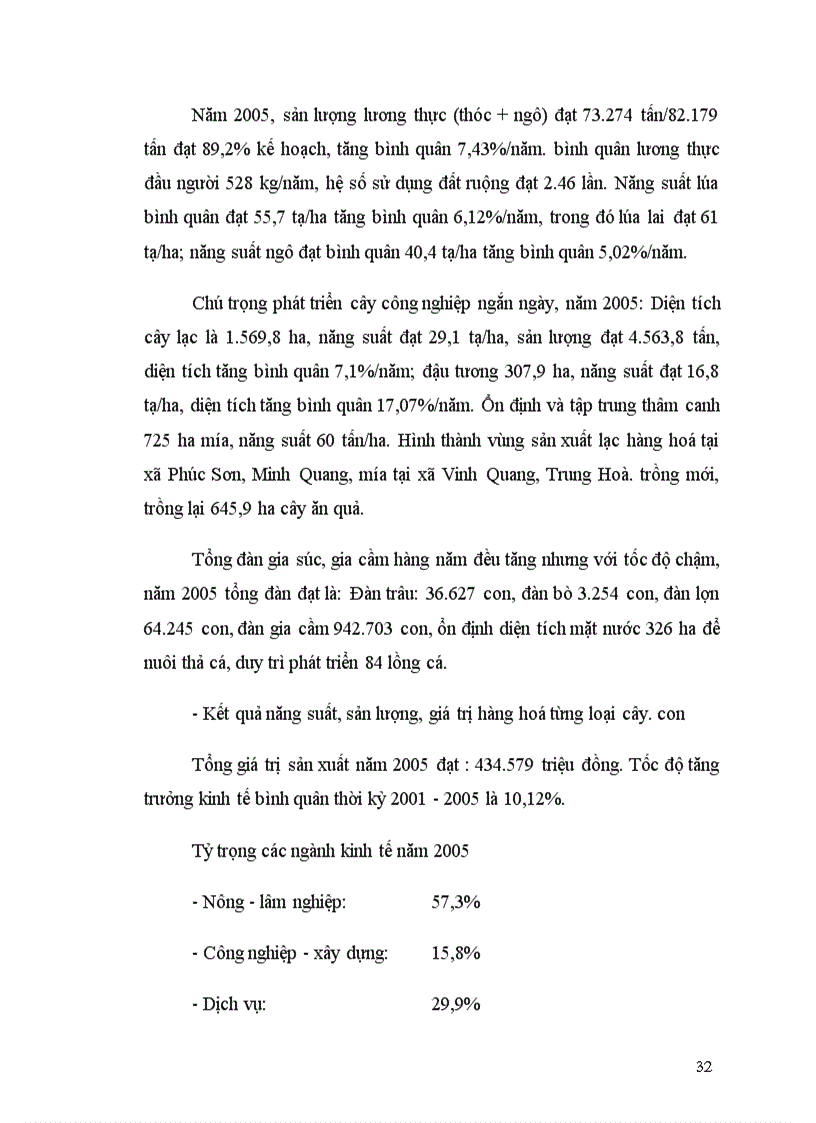 Năm 2005, sản lượng lương thực (thóc + ngô) đạt 73.274 tấn/82.179 tấn đạt 89,2% kế hoạch, tăng bình quân 7,43%/năm. bình quân lương thực đầu người 528 kg/năm, hệ số sử dụng đất ruộng đạt 2.46 lần. Năng suất lúa bình quân đạt 55,7 tạ/ha tăng bình quân 6,12%/năm, trong đó lúa lai đạt 61 tạ/ha; năng suất ngô đạt bình quân 40,4 tạ/ha tăng bình quân 5,02%/năm.

Chú trọng phát triển cây công nghiệp ngắn ngày, năm 2005: Diện tích cây lạc là 1.569,8 ha, năng suất đạt 29,1 tạ/ha, sản lượng đạt 4.563,8 tấn, diện tích tăng bình quân 7,1%/năm; đậu tương 307,9 ha, năng suất đạt 16,8 tạ/ha, diện tích tăng bình quân 17,07%/năm. Ổn định và tập trung thâm canh 725 ha mía, năng suất 60 tấn/ha. Hình thành vùng sản xuất lạc hàng hoá tại xã Phúc Sơn, Minh Quang, mía tại xã Vinh Quang, Trung Hoà. trồng mới, trồng lại 645,9 ha cây ăn quả.

Tổng đàn gia súc, gia cầm hàng năm đều tăng nhưng với tốc độ chậm, năm 2005 tổng đàn đạt là: Đàn trâu: 36.627 con, đàn bò 3.254 con, đàn lợn 64.245 con, đàn gia cầm 942.703 con, ổn định diện tích mặt nước 326 ha để nuôi thả cá, duy trì phát triển 84 lồng cá.

- Kết quả năng suất, sản lượng, giá trị hàng hoá từng loại cây. con

Tổng giá trị sản xuất năm 2005 đạt : 434.579 triệu đồng. Tốc độ tăng trưởng kinh tế bình quân thời kỳ 2001 - 2005 là 10,12%.

Tỷ trọng các ngành kinh tế năm 2005

- Nông - lâm nghiệp: 57,3%

- Công nghiệp - xây dựng: 15,8%

- Dịch vụ: 29,9%

32